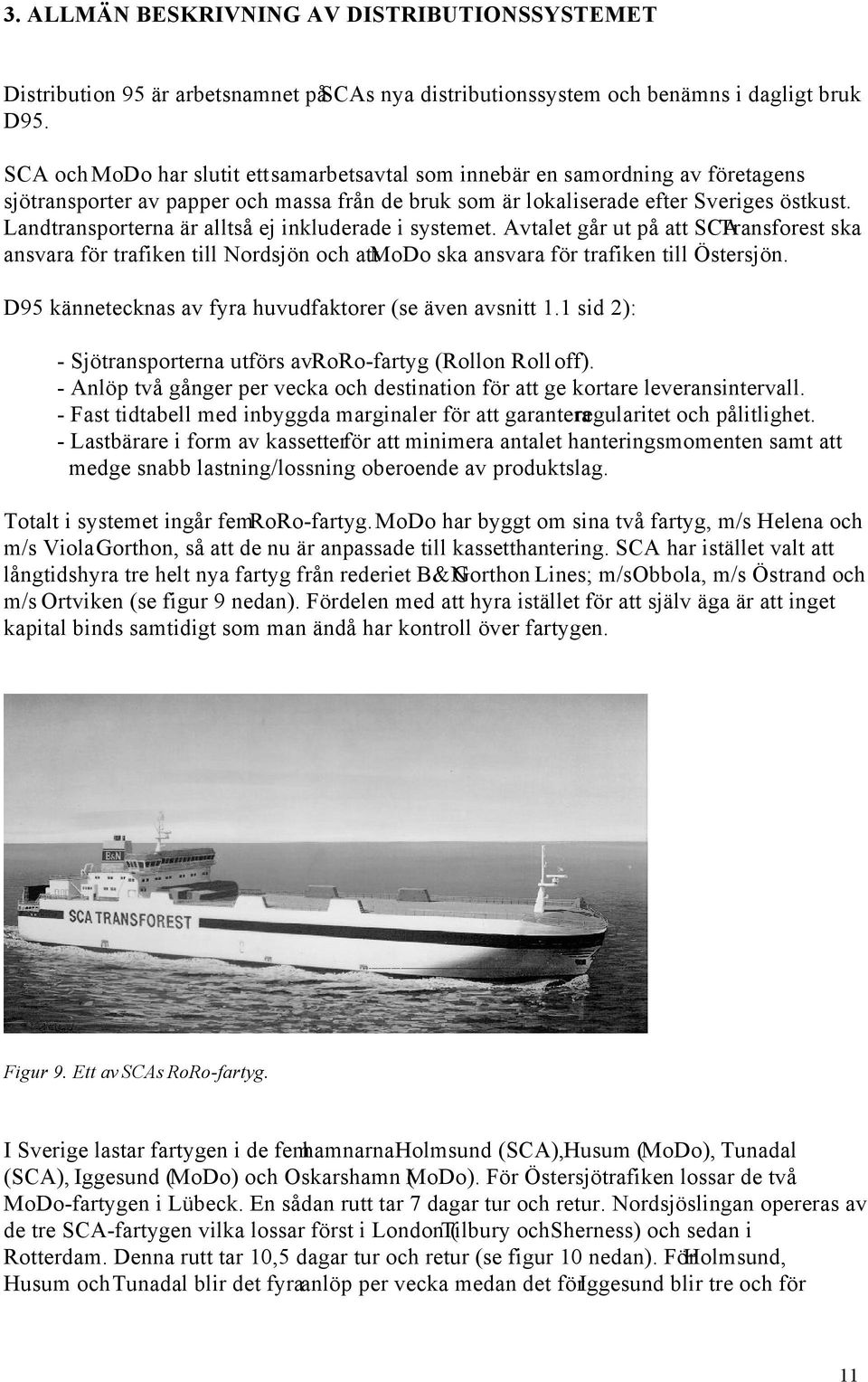 3. ALLMÄN BESKRIVNING AV DISTRIBUTIONSSYSTEMET

Distribution 95 är arbetsnamnet på SCAs nya distributionssystem och benämns i dagligt bruk D95.

SCA och MoDo har slutit ett samarbetsavtal som innebär en samordning av företagens sjötransporter av papper och massa från de bruk som är lokaliserade efter Sveriges östkust. Landtransporterna är alltså ej inkluderade i systemet. Avtalet går ut på att SCA Transforest ska ansvara för trafiken till Nordsjön och att MoDo ska ansvara för trafiken till Östersjön.

D95 kännetecknas av fyra huvudfaktorer (se även avsnitt 1.1 sid 2):

- Sjötransporterna utförs av RoRo-fartyg (Roll on Roll off).
- Anlöp två gånger per vecka och destination för att ge kortare leveransintervall.
- Fast tidtabell med inbyggda marginaler för att garantera regularitet och pålitlighet.
- Lastbärare i form av kassetter för att minimera antalet hanteringsmomenten samt att medge snabb lastning/lossning oberoende av produktslag.

Totalt i systemet ingår fem RoRo-fartyg. MoDo har byggt om sina två fartyg, m/s Helena och m/s Viola Gorthon, så att de nu är anpassade till kassetthantering. SCA har istället valt att långtidshyra tre helt nya fartyg från rederiet B&N Gorthon Lines; m/s Obbola, m/s Östrand och m/s Ortviken (se figur 9 nedan). Fördelen med att hyra istället för att själv äga är att inget kapital binds samtidigt som man ändå har kontroll över fartygen.

B&N

SCA TRANSFOREST

Figur 9. Ett av SCAs RoRo-fartyg.

I Sverige lastar fartygen i de fem hamnarna Holmsund (SCA), Husum (MoDo), Tunadal (SCA), Iggesund (MoDo) och Oskarshamn (MoDo). För Östersjötrafiken lossar de två MoDo-fartygen i Lübeck. En sådan rutt tar 7 dagar tur och retur. Nordsjöslingan opereras av de tre SCA-fartygen vilka lossar först i London (Tilbury och Sherness) och sedan i Rotterdam. Denna rutt tar 10,5 dagar tur och retur (se figur 10 nedan). För Holmsund, Husum och Tunadal blir det fyra anlöp per vecka medan det för Iggesund blir tre och för

11